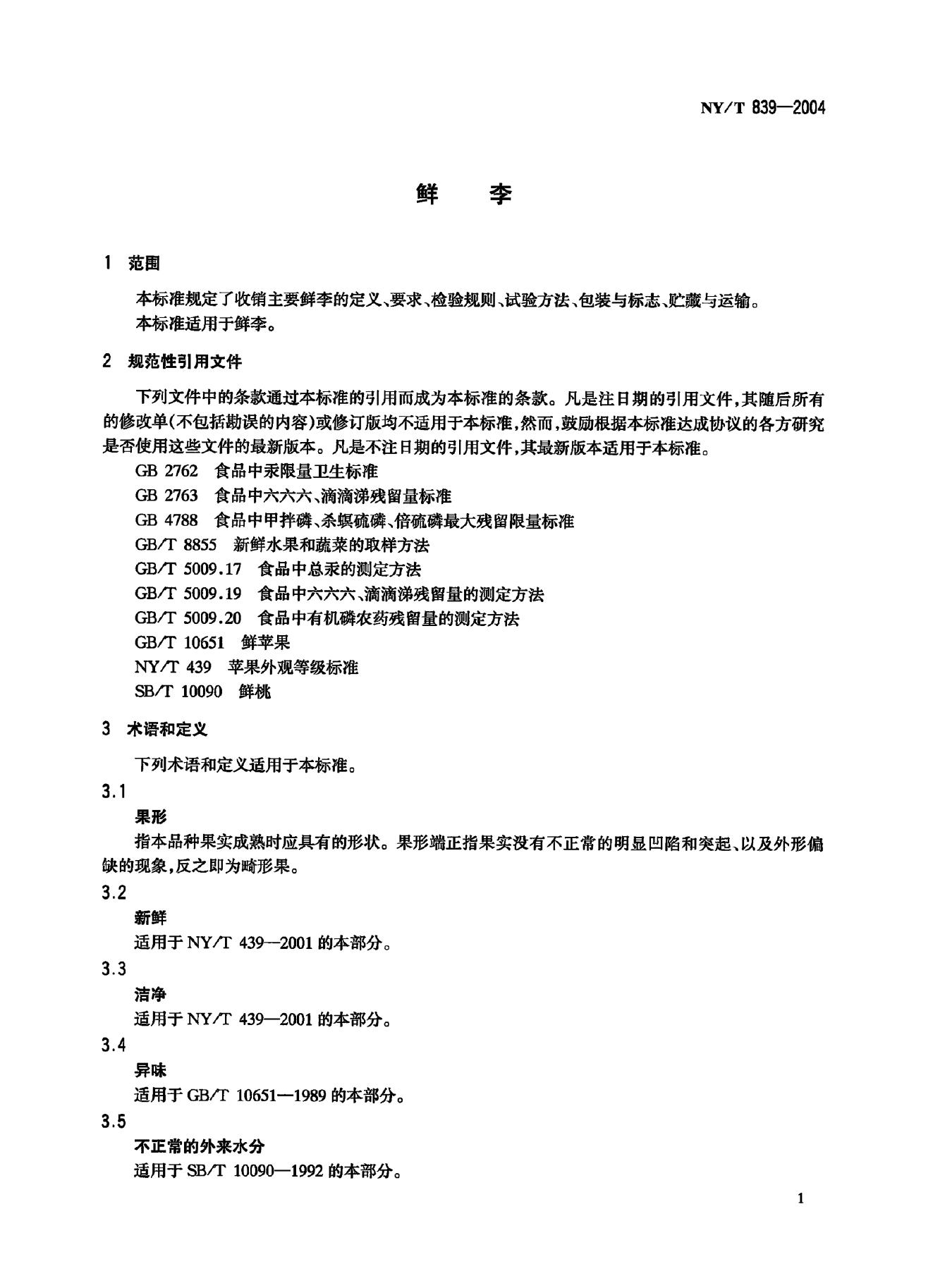 NY/T 839—2004

鲜　李

1　范围

本标准规定了收销主要鲜李的定义、要求、检验规则、试验方法、包装与标志、贮藏与运输。
本标准适用于鲜李。

2　规范性引用文件

下列文件中的条款通过本标准的引用而成为本标准的条款。凡是注日期的引用文件，其随后所有的修改单(不包括勘误的内容)或修订版均不适用于本标准，然而，鼓励根据本标准达成协议的各方研究是否使用这些文件的最新版本。凡是不注日期的引用文件，其最新版本适用于本标准。

GB 2762　食品中汞限量卫生标准
GB 2763　食品中六六六、滴滴涕残留量标准
GB 4788　食品中甲拌磷、杀螟硫磷、倍硫磷最大残留限量标准
GB/T 8855　新鲜水果和蔬菜的取样方法
GB/T 5009.17　食品中总汞的测定方法
GB/T 5009.19　食品中六六六、滴滴涕残留量的测定方法
GB/T 5009.20　食品中有机磷农药残留量的测定方法
GB/T 10651　鲜苹果
NY/T 439　苹果外观等级标准
SB/T 10090　鲜桃

3　术语和定义

下列术语和定义适用于本标准。

3.1
果形
指本品种果实成熟时应具有的形状。果形端正指果实没有不正常的明显凹陷和突起、以及外形偏缺的现象，反之即为畸形果。

3.2
新鲜
适用于 NY/T 439—2001 的本部分。

3.3
洁净
适用于 NY/T 439—2001 的本部分。

3.4
异味
适用于 GB/T 10651—1989 的本部分。

3.5
不正常的外来水分
适用于 SB/T 10090—1992 的本部分。

1